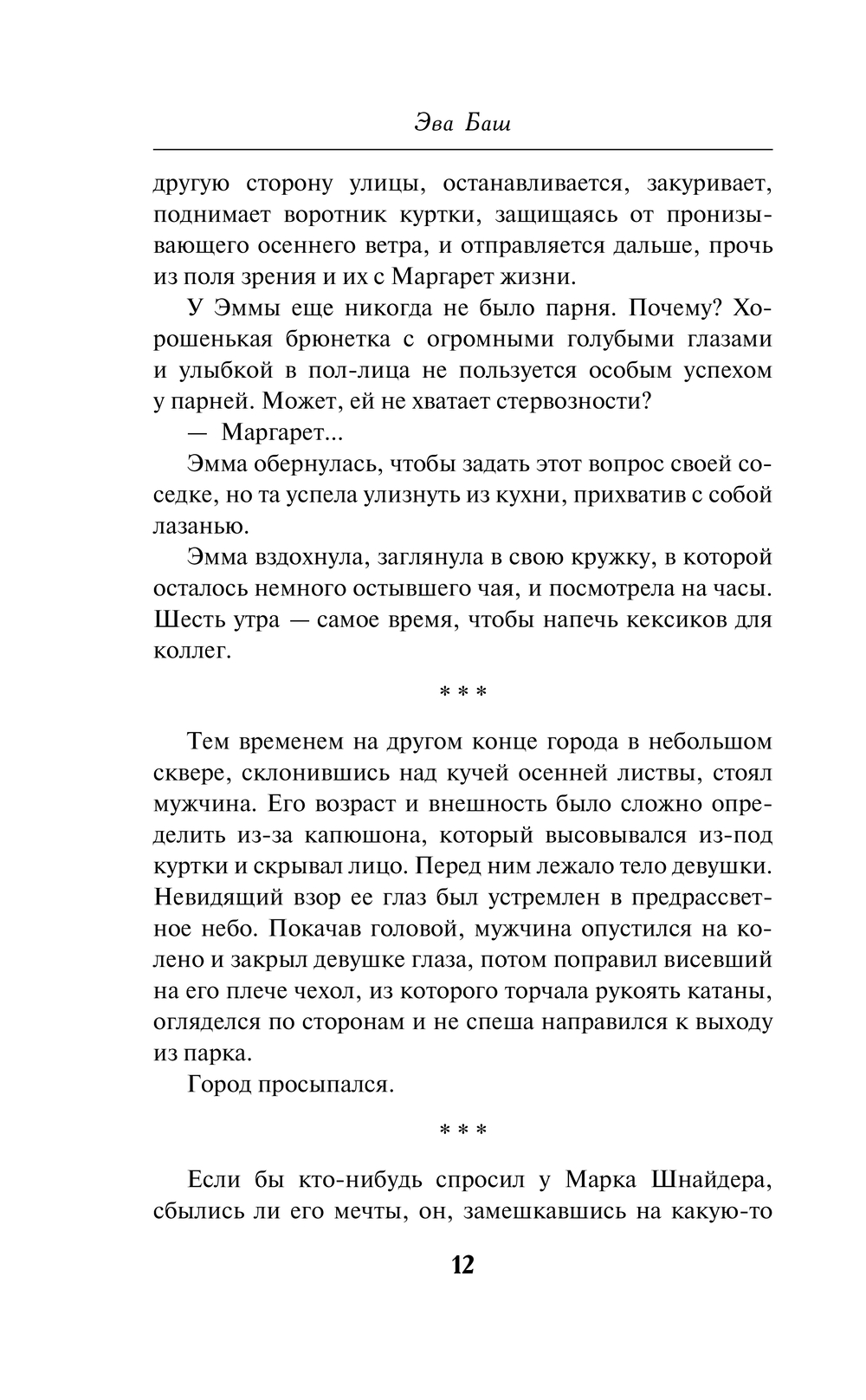 Эва Баш

другую сторону улицы, останавливается, закуривает, поднимает воротник куртки, защищаясь от пронизывающего осеннего ветра, и отправляется дальше, прочь из поля зрения и их с Маргарет жизни.

У Эммы еще никогда не было парня. Почему? Хорошенькая брюнетка с огромными голубыми глазами и улыбкой в пол-лица не пользуется особым успехом у парней. Может, ей не хватает стервозности?

— Маргарет...

Эмма обернулась, чтобы задать этот вопрос своей соседке, но та успела улизнуть из кухни, прихватив с собой лазанью.

Эмма вздохнула, заглянула в свою кружку, в которой осталось немного остывшего чая, и посмотрела на часы. Шесть утра — самое время, чтобы напечь кексиков для коллег.

* * *

Тем временем на другом конце города в небольшом сквере, склонившись над кучей осенней листвы, стоял мужчина. Его возраст и внешность было сложно определить из-за капюшона, который высовывался из-под куртки и скрывал лицо. Перед ним лежало тело девушки. Невидящий взор ее глаз был устремлен в предрассветное небо. Покачав головой, мужчина опустился на колено и закрыл девушке глаза, потом поправил висевший на его плече чехол, из которого торчала рукоять катаны, огляделся по сторонам и не спеша направился к выходу из парка.

Город просыпался.

* * *

Если бы кто-нибудь спросил у Марка Шнайдера, сбылись ли его мечты, он, замешкавшись на какую-то

12